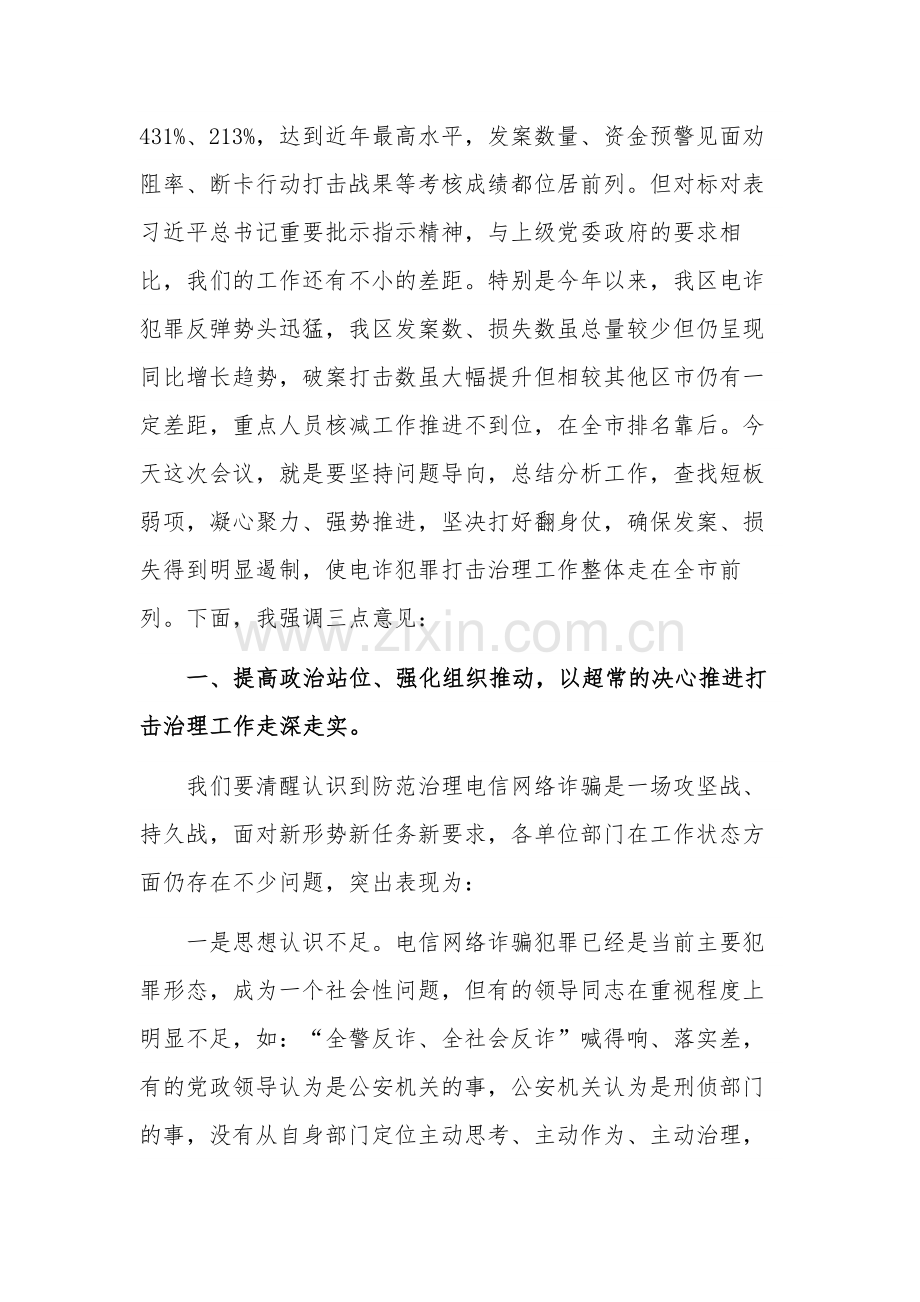 431%、213%，达到近年最高水平，发案数量、资金预警见面劝阻率、断卡行动打击战果等考核成绩都位居前列。但对标对表习近平总书记重要批示指示精神，与上级党委政府的要求相比，我们的工作还有不小的差距。特别是今年以来，我区电诈犯罪反弹势头迅猛，我区发案数、损失数虽总量较少但仍呈现同比增长趋势，破案打击数虽大幅提升但相较其他区市仍有一定差距，重点人员核减工作推进不到位，在全市排名靠后。今天这次会议，就是要坚持问题导向，总结分析工作，查找短板弱项，凝心聚力、强势推进，坚决打好翻身仗，确保发案、损失得到明显遏制，使电诈犯罪打击治理工作整体走在全市前列。下面，我强调三点意见：

一、提高政治站位、强化组织推动，以超常的决心推进打击治理工作走深走实。

我们要清醒认识到防范治理电信网络诈骗是一场攻坚战、持久战，面对新形势新任务新要求，各单位部门在工作状态方面仍存在不少问题，突出表现为：

一是思想认识不足。电信网络诈骗犯罪已经是当前主要犯罪形态，成为一个社会性问题，但有的领导同志在重视程度上明显不足，如：“全警反诈、全社会反诈”喊得响、落实差，有的党政领导认为是公安机关的事，公安机关认为是刑侦部门的事，没有从自身部门定位主动思考、主动作为、主动治理，

www.zixin.com.cn